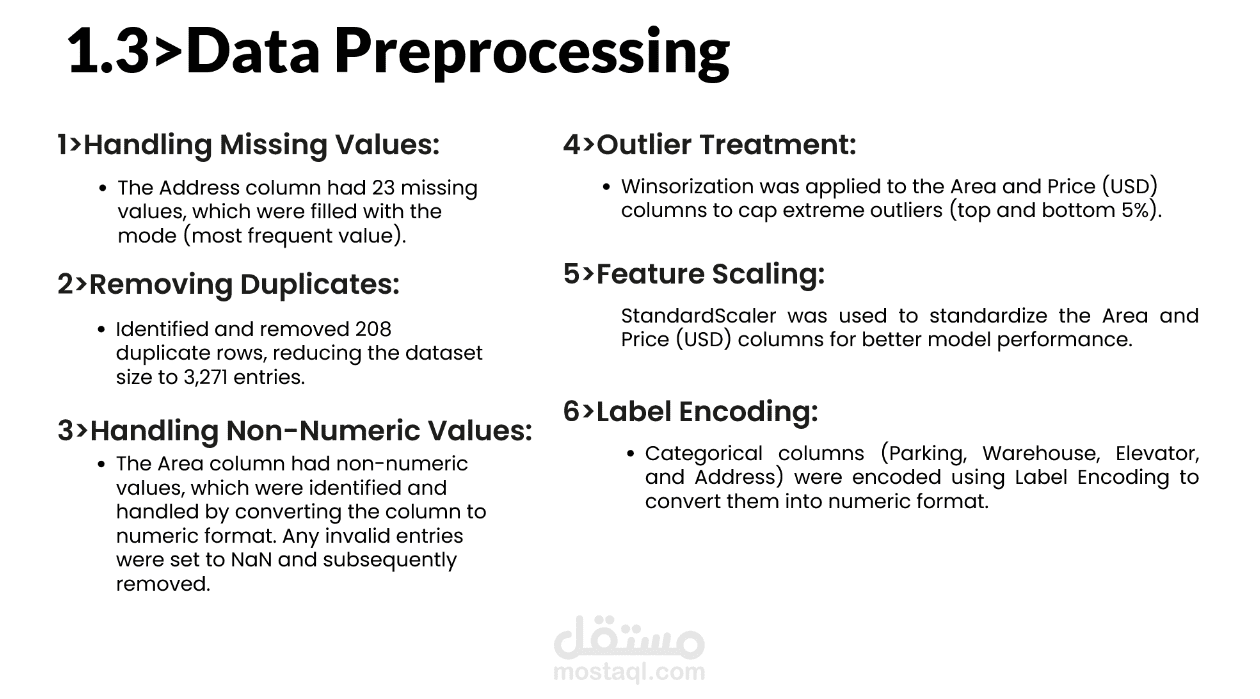 1.3>Data Preprocessing

1>Handling Missing Values:

• The Address column had 23 missing values, which were filled with the mode (most frequent value).

2>Removing Duplicates:

• Identified and removed 208 duplicate rows, reducing the dataset size to 3,271 entries.

3>Handling Non-Numeric Values:

• The Area column had non-numeric values, which were identified and handled by converting the column to numeric format. Any invalid entries were set to NaN and subsequently removed.

4>Outlier Treatment:

• Winsorization was applied to the Area and Price (USD) columns to cap extreme outliers (top and bottom 5%).

5>Feature Scaling:

StandardScaler was used to standardize the Area and Price (USD) columns for better model performance.

6>Label Encoding:

• Categorical columns (Parking, Warehouse, Elevator, and Address) were encoded using Label Encoding to convert them into numeric format.

مستقل
mostaql.com